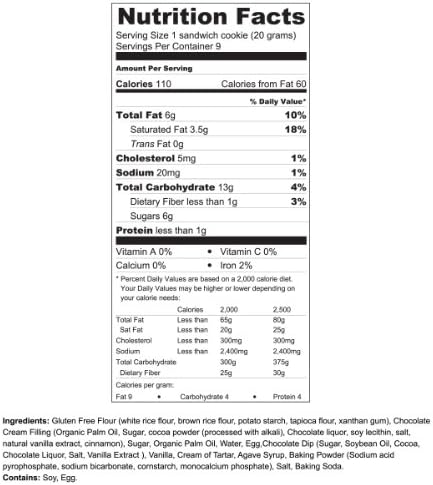 Nutrition Facts
Serving Size 1 sandwich cookie (20 grams)
Servings Per Container 9

Amount Per Serving

Calories 110 Calories from Fat 60

% Daily Value*

Total Fat 6g 10%
Saturated Fat 3.5g 18%
Trans Fat 0g
Cholesterol 5mg 1%
Sodium 20mg 1%
Total Carbohydrate 13g 4%
Dietary Fiber less than 1g 3%
Sugars 6g
Protein less than 1g

Vitamin A 0% • Vitamin C 0%
Calcium 0% • Iron 2%

* Percent Daily Values are based on a 2,000 calorie diet. Your Daily Values may be higher or lower depending on your calorie needs:

| | Calories | 2,000 | 2,500 |
|---|---|---|---|
| Total Fat | Less than | 65g | 80g |
| Sat Fat | Less than | 20g | 25g |
| Cholesterol | Less than | 300mg | 300mg |
| Sodium | Less than | 2,400mg | 2,400mg |
| Total Carbohydrate | | 300g | 375g |
| Dietary Fiber | | 25g | 30g |

Calories per gram:
Fat 9 • Carbohydrate 4 • Protein 4

Ingredients: Gluten Free Flour (white rice flour, brown rice flour, potato starch, tapioca flour, xanthan gum), Chocolate Cream Filling (Organic Palm Oil, Sugar, cocoa powder (processed with alkali), Chocolate liquor, soy lecithin, salt, natural vanilla extract, cinnamon), Sugar, Organic Palm Oil, Water, Egg,Chocolate Dip (Sugar, Soybean Oil, Cocoa, Chocolate Liquor, Salt, Vanilla Extract ), Vanilla, Cream of Tartar, Agave Syrup, Baking Powder (Sodium acid pyrophosphate, sodium bicarbonate, cornstarch, monocalcium phosphate), Salt, Baking Soda.
Contains: Soy, Egg.